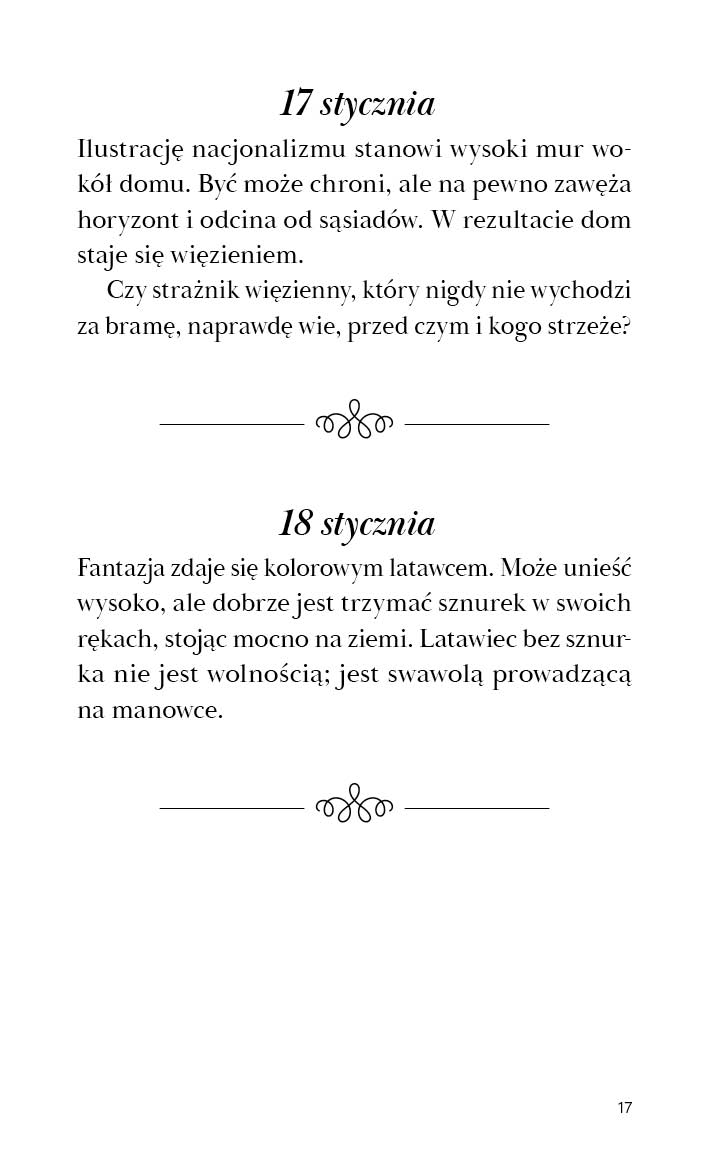 17 stycznia

Ilustrację nacjonalizmu stanowi wysoki mur wokół domu. Być może chroni, ale na pewno zawęża horyzont i odcina od sąsiadów. W rezultacie dom staje się więzieniem.

Czy strażnik więzienny, który nigdy nie wychodzi za bramę, naprawdę wie, przed czym i kogo strzeże?

18 stycznia

Fantazja zdaje się kolorowym latawcem. Może unieść wysoko, ale dobrze jest trzymać sznurek w swoich rękach, stojąc mocno na ziemi. Latawiec bez sznurka nie jest wolnością; jest swawolą prowadzącą na manowce.

17